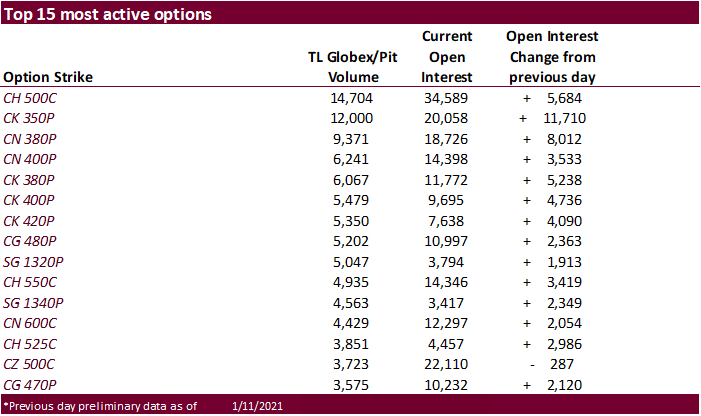 Top 15 most active options

| Option Strike | TL Globex/Pit Volume | Current Open Interest | Open Interest Change from previous day |
|---|---|---|---|
| CH 500C | 14,704 | 34,589 | + 5,684 |
| CK 350P | 12,000 | 20,058 | + 11,710 |
| CN 380P | 9,371 | 18,726 | + 8,012 |
| CN 400P | 6,241 | 14,398 | + 3,533 |
| CK 380P | 6,067 | 11,772 | + 5,238 |
| CK 400P | 5,479 | 9,695 | + 4,736 |
| CK 420P | 5,350 | 7,638 | + 4,090 |
| CG 480P | 5,202 | 10,997 | + 2,363 |
| SG 1320P | 5,047 | 3,794 | + 1,913 |
| CH 550C | 4,935 | 14,346 | + 3,419 |
| SG 1340P | 4,563 | 3,417 | + 2,349 |
| CN 600C | 4,429 | 12,297 | + 2,054 |
| CH 525C | 3,851 | 4,457 | + 2,986 |
| CZ 500C | 3,723 | 22,110 | - 287 |
| CG 470P | 3,575 | 10,232 | + 2,120 |

*Previous day preliminary data as of 1/11/2021